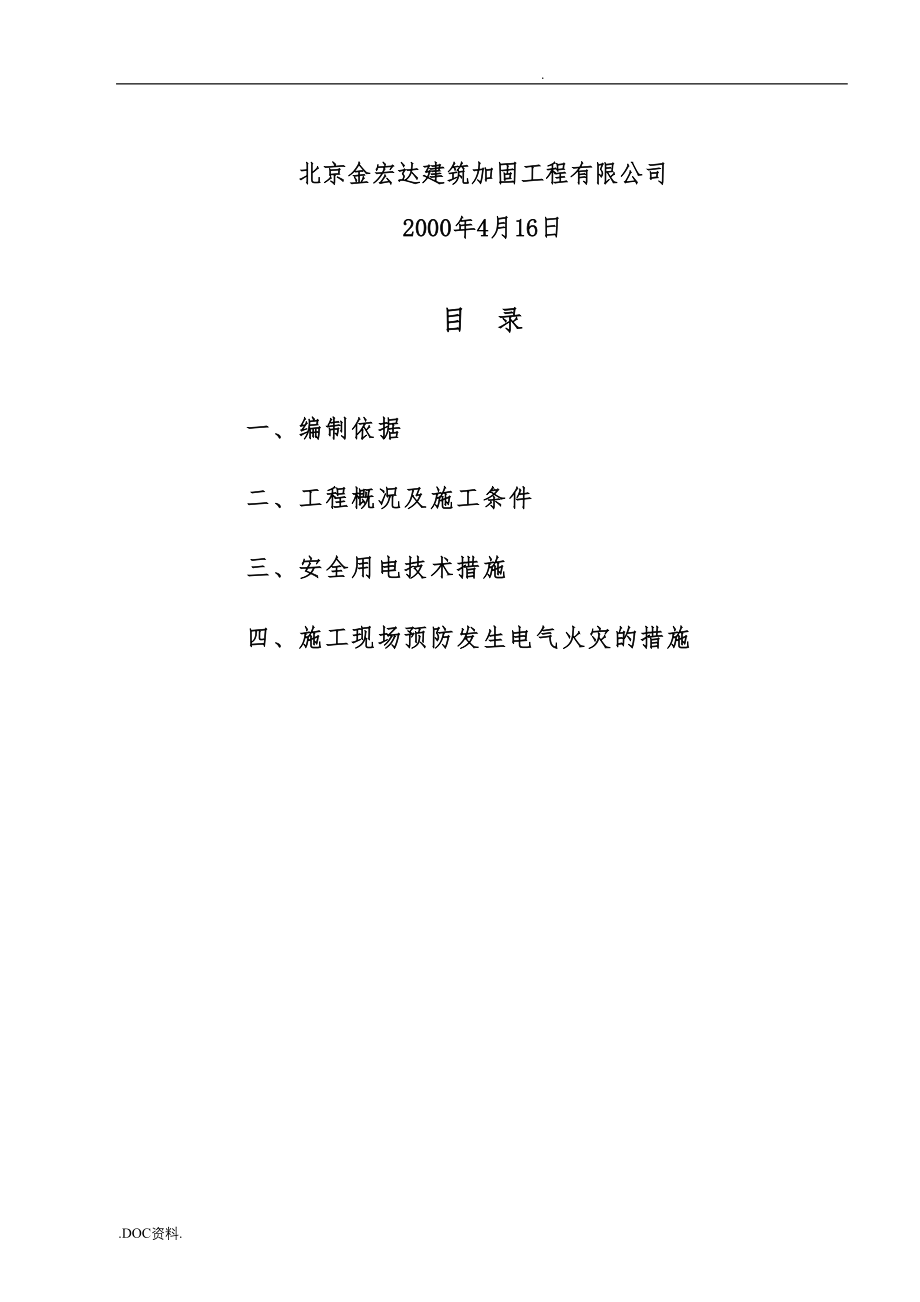 .

北京金宏达建筑加固工程有限公司

2000年4月16日

目 录

一、编制依据

二、工程概况及施工条件

三、安全用电技术措施

四、施工现场预防发生电气火灾的措施

.DOC资料.